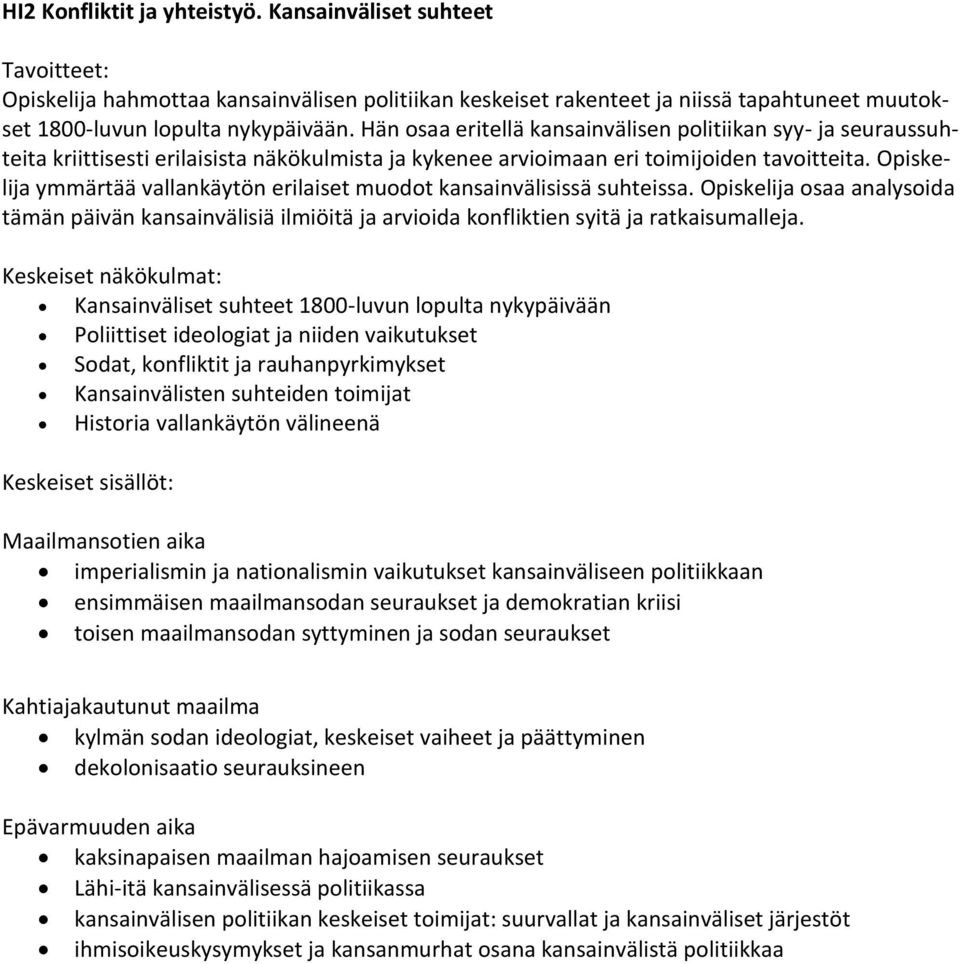 HI2 Konfliktit ja yhteistyö. Kansainväliset suhteet

Tavoitteet:
Opiskelija hahmottaa kansainvälisen politiikan keskeiset rakenteet ja niissä tapahtuneet muutokset 1800-luvun lopulta nykypäivään. Hän osaa eritellä kansainvälisen politiikan syy- ja seuraussuhteita kriittisesti erilaisista näkökulmista ja kykenee arvioimaan eri toimijoiden tavoitteita. Opiskelija ymmärtää vallankäytön erilaiset muodot kansainvälisissä suhteissa. Opiskelija osaa analysoida tämän päivän kansainvälisiä ilmiöitä ja arvioida konfliktien syitä ja ratkaisumalleja.

Keskeiset näkökulmat:
• Kansainväliset suhteet 1800-luvun lopulta nykypäivään
• Poliittiset ideologiat ja niiden vaikutukset
• Sodat, konfliktit ja rauhanpyrkimykset
• Kansainvälisten suhteiden toimijat
• Historia vallankäytön välineenä

Keskeiset sisällöt:

Maailmansotien aika
• imperialismin ja nationalismin vaikutukset kansainväliseen politiikkaan
• ensimmäisen maailmansodan seuraukset ja demokratian kriisi
• toisen maailmansodan syttyminen ja sodan seuraukset

Kahtiajakautunut maailma
• kylmän sodan ideologiat, keskeiset vaiheet ja päättyminen
• dekolonisaatio seurauksineen

Epävarmuuden aika
• kaksinapaisen maailman hajoamisen seuraukset
• Lähi-itä kansainvälisessä politiikassa
• kansainvälisen politiikan keskeiset toimijat: suurvallat ja kansainväliset järjestöt
• ihmisoikeuskysymykset ja kansanmurhat osana kansainvälistä politiikkaa